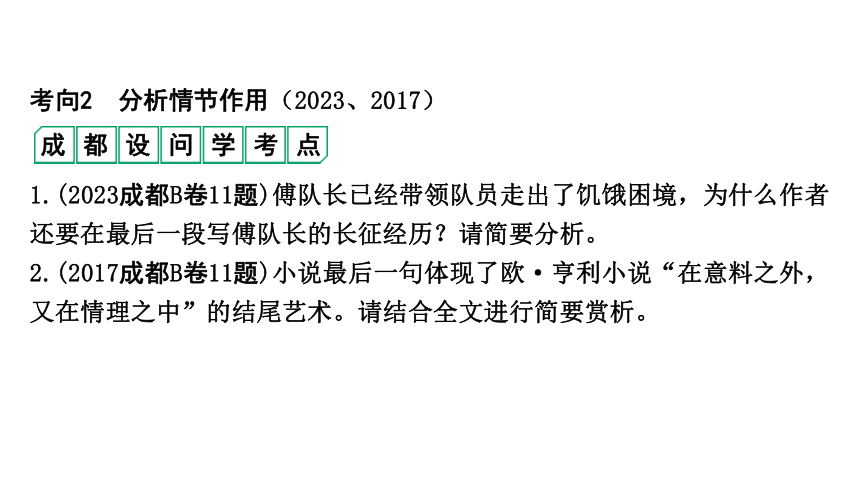 考向2　分析情节作用（2023、2017）

成都设问学考点

1.(2023成都B卷11题)傅队长已经带领队员走出了饥饿困境，为什么作者还要在最后一段写傅队长的长征经历？请简要分析。

2.(2017成都B卷11题)小说最后一句体现了欧·亨利小说“在意料之外，又在情理之中”的结尾艺术。请结合全文进行简要赏析。